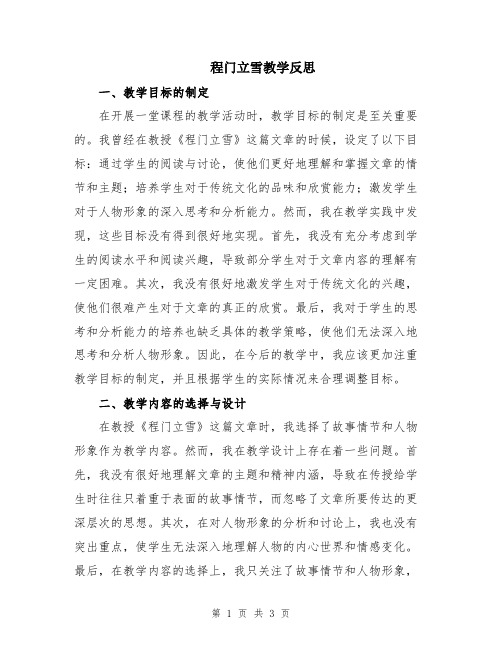 程门立雪教学反思

一、教学目标的制定

在开展一堂课程的教学活动时，教学目标的制定是至关重要的。我曾经在教授《程门立雪》这篇文章的时候，设定了以下目标：通过学生的阅读与讨论，使他们更好地理解和掌握文章的情节和主题；培养学生对于传统文化的品味和欣赏能力；激发学生对于人物形象的深入思考和分析能力。然而，我在教学实践中发现，这些目标没有得到很好地实现。首先，我没有充分考虑到学生的阅读水平和阅读兴趣，导致部分学生对于文章内容的理解有一定困难。其次，我没有很好地激发学生对于传统文化的兴趣，使他们很难产生对于文章的真正的欣赏。最后，我对于学生的思考和分析能力的培养也缺乏具体的教学策略，使他们无法深入地思考和分析人物形象。因此，在今后的教学中，我应该更加注重教学目标的制定，并且根据学生的实际情况来合理调整目标。

二、教学内容的选择与设计

在教授《程门立雪》这篇文章时，我选择了故事情节和人物形象作为教学内容。然而，我在教学设计上存在着一些问题。首先，我没有很好地理解文章的主题和精神内涵，导致在传授给学生时往往只着重于表面的故事情节，而忽略了文章所要传达的更深层次的思想。其次，在对人物形象的分析和讨论上，我也没有突出重点，使学生无法深入地理解人物的内心世界和情感变化。最后，在教学内容的选择上，我只关注了故事情节和人物形象，

第 1 页 共 3 页